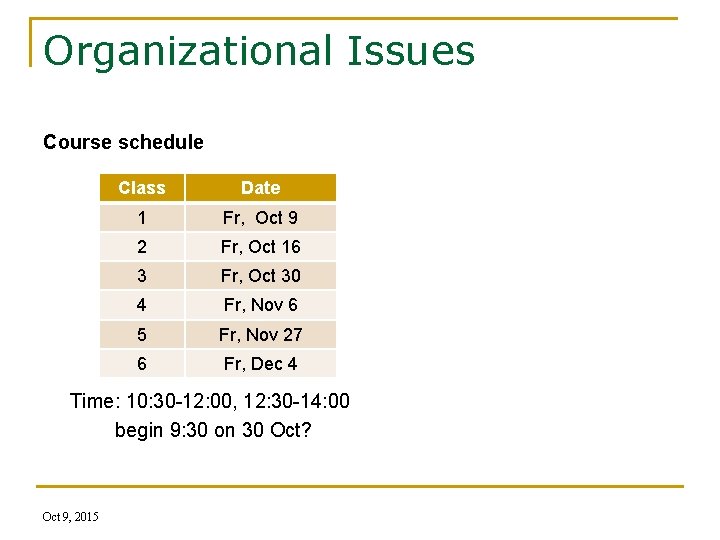 Organizational Issues

Course schedule

| Class | Date |
|---|---|
| 1 | Fr,  Oct 9 |
| 2 | Fr, Oct 16 |
| 3 | Fr, Oct 30 |
| 4 | Fr, Nov 6 |
| 5 | Fr, Nov 27 |
| 6 | Fr, Dec 4 |

Time: 10:30-12:00, 12:30-14:00
begin 9:30 on 30 Oct?

Oct 9, 2015